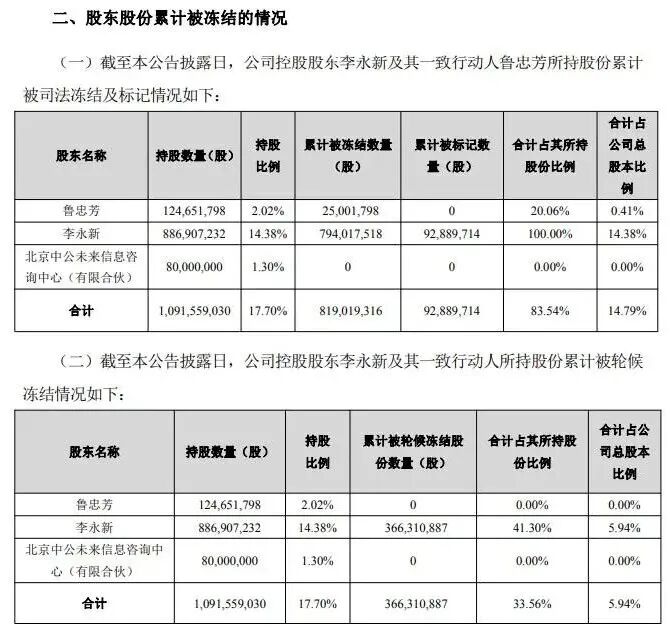 二、股东股份累计被冻结的情况

（一）截至本公告披露日，公司控股股东李永新及其一致行动人鲁忠芳所持股份累计被司法冻结及标记情况如下：

| 股东名称 | 持股数量（股） | 持股比例 | 累计被冻结数量（股） | 累计被标记数量（股） | 合计占其所持股份比例 | 合计占公司总股本比例 |
|---|---|---|---|---|---|---|
| 鲁忠芳 | 124,651,798 | 2.02% | 25,001,798 | 0 | 20.06% | 0.41% |
| 李永新 | 886,907,232 | 14.38% | 794,017,518 | 92,889,714 | 100.00% | 14.38% |
| 北京中公未来信息咨询中心（有限合伙） | 80,000,000 | 1.30% | 0 | 0 | 0.00% | 0.00% |
| 合计 | 1,091,559,030 | 17.70% | 819,019,316 | 92,889,714 | 83.54% | 14.79% |

（二）截至本公告披露日，公司控股股东李永新及其一致行动人所持股份累计被轮候冻结情况如下：

| 股东名称 | 持股数量（股） | 持股比例 | 累计被轮候冻结股份数量（股） | 合计占其所持股份比例 | 合计占公司总股本比例 |
|---|---|---|---|---|---|
| 鲁忠芳 | 124,651,798 | 2.02% | 0 | 0.00% | 0.00% |
| 李永新 | 886,907,232 | 14.38% | 366,310,887 | 41.30% | 5.94% |
| 北京中公未来信息咨询中心（有限合伙） | 80,000,000 | 1.30% | 0 | 0.00% | 0.00% |
| 合计 | 1,091,559,030 | 17.70% | 366,310,887 | 33.56% | 5.94% |